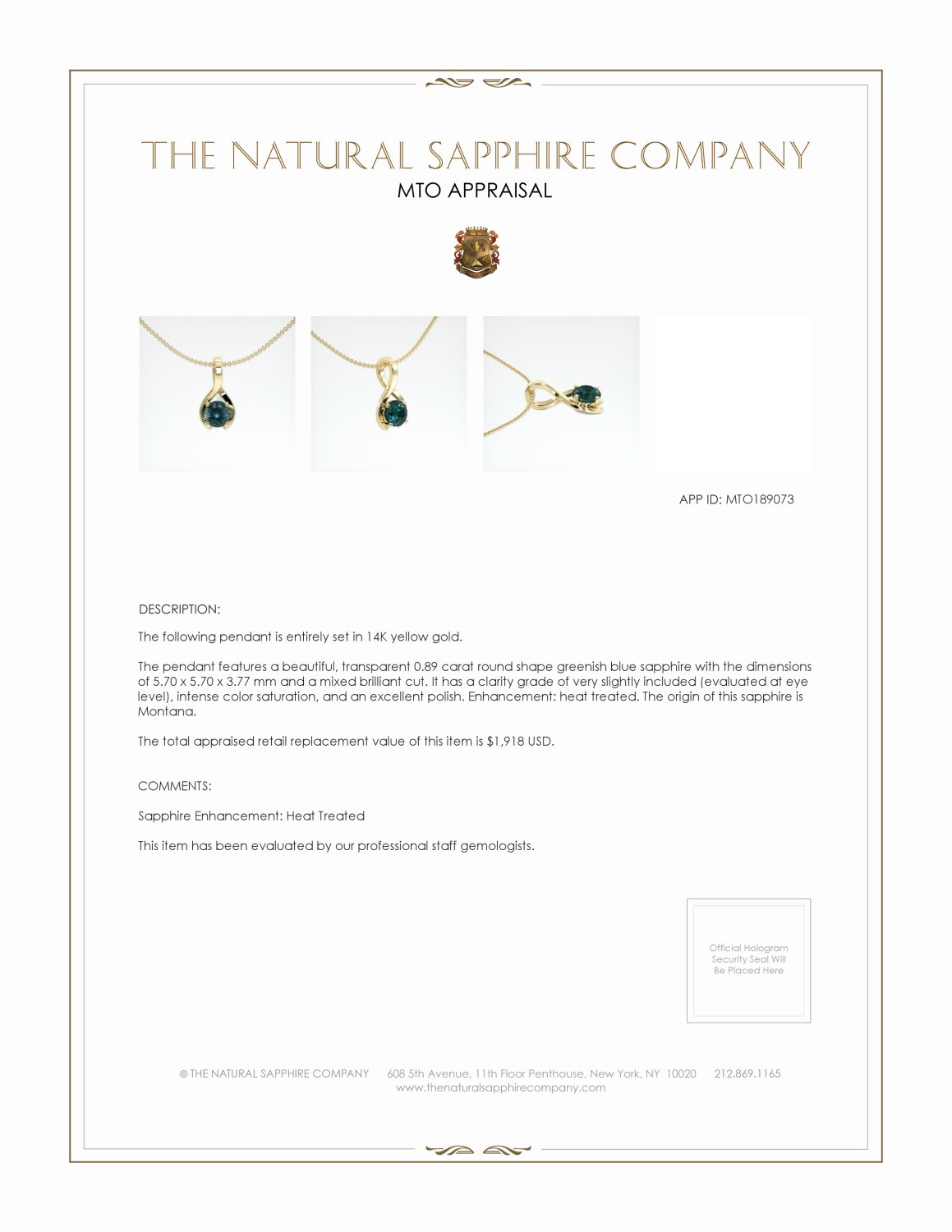 THE NATURAL SAPPHIRE COMPANY
MTO APPRAISAL

APP ID: MTO189073

DESCRIPTION:

The following pendant is entirely set in 14K yellow gold.

The pendant features a beautiful, transparent 0.89 carat round shape greenish blue sapphire with the dimensions of 5.70 x 5.70 x 3.77 mm and a mixed brilliant cut. It has a clarity grade of very slightly included (evaluated at eye level), intense color saturation, and an excellent polish. Enhancement: heat treated. The origin of this sapphire is Montana.

The total appraised retail replacement value of this item is $1,918 USD.

COMMENTS:

Sapphire Enhancement: Heat Treated

This item has been evaluated by our professional staff gemologists.

Official Hologram Security Seal Will Be Placed Here

© THE NATURAL SAPPHIRE COMPANY 608 5th Avenue, 11th Floor Penthouse, New York, NY 10020 212.869.1165
www.thenaturalsapphirecompany.com